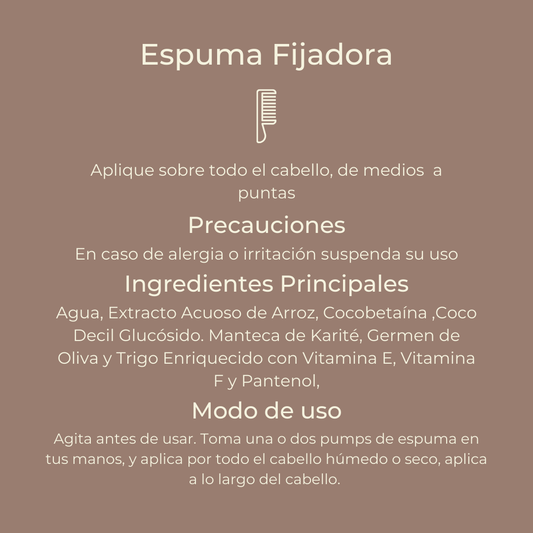 Espuma Fijadora

Aplique sobre todo el cabello, de medios a puntas

Precauciones

En caso de alergia o irritación suspenda su uso

Ingredientes Principales

Agua, Extracto Acuoso de Arroz, Cocobetaína ,Coco Decil Glucósido. Manteca de Karité, Germen de Oliva y Trigo Enriquecido con Vitamina E, Vitamina F y Pantenol,

Modo de uso

Agita antes de usar. Toma una o dos pumps de espuma en tus manos, y aplica por todo el cabello húmedo o seco, aplica a lo largo del cabello.